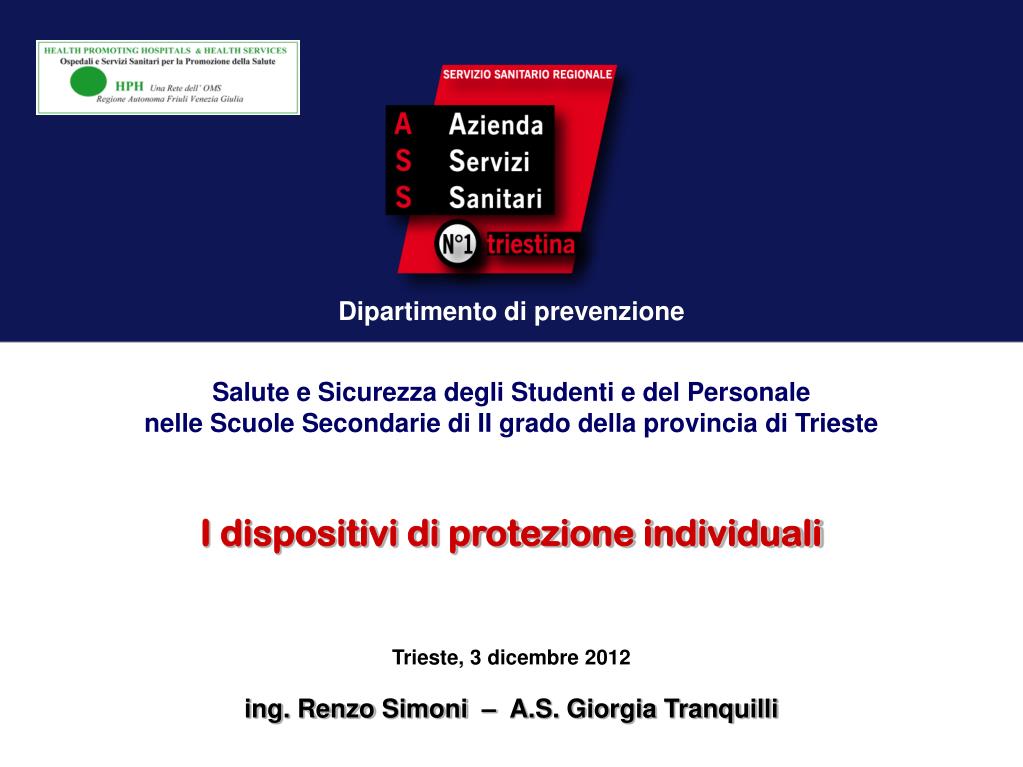 HEALTH PROMOTING HOSPITALS & HEALTH SERVICES
Ospedali e Servizi Sanitari per la Promozione della Salute
HPH Una Rete dell' OMS
Regione Autonoma Friuli Venezia Giulia

SERVIZIO SANITARIO REGIONALE
A Azienda
S Servizi
S Sanitari
N°1 triestina

Dipartimento di prevenzione

Salute e Sicurezza degli Studenti e del Personale nelle Scuole Secondarie di II grado della provincia di Trieste

I dispositivi di protezione individuali

Trieste, 3 dicembre 2012

ing. Renzo Simoni – A.S. Giorgia Tranquilli